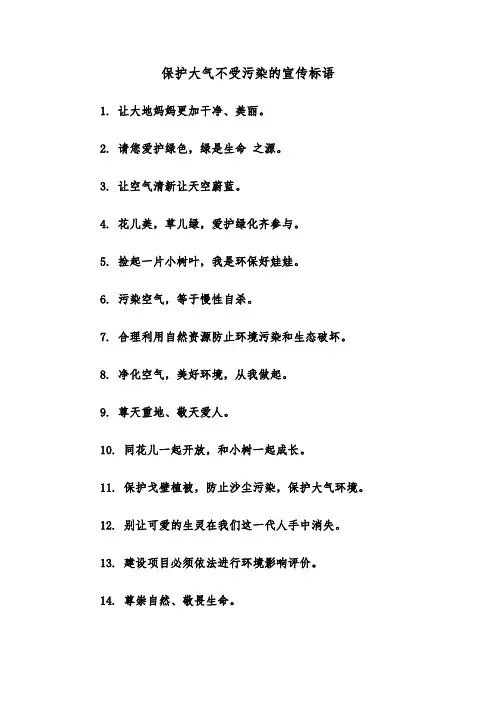 保护大气不受污染的宣传标语

1. 让大地妈妈更加干净、美丽。

2. 请您爱护绿色，绿是生命 之源。

3. 让空气清新让天空蔚蓝。

4. 花儿美，草儿绿，爱护绿化齐参与。

5. 捡起一片小树叶，我是环保好娃娃。

6. 污染空气，等于慢性自杀。

7. 合理利用自然资源防止环境污染和生态破坏。

8. 净化空气，美好环境，从我做起。

9. 尊天重地、敬天爱人。

10. 同花儿一起开放，和小树一起成长。

11. 保护戈壁植被，防止沙尘污染，保护大气环境。

12. 别让可爱的生灵在我们这一代人手中消失。

13. 建设项目必须依法进行环境影响评价。

14. 尊崇自然、敬畏生命。